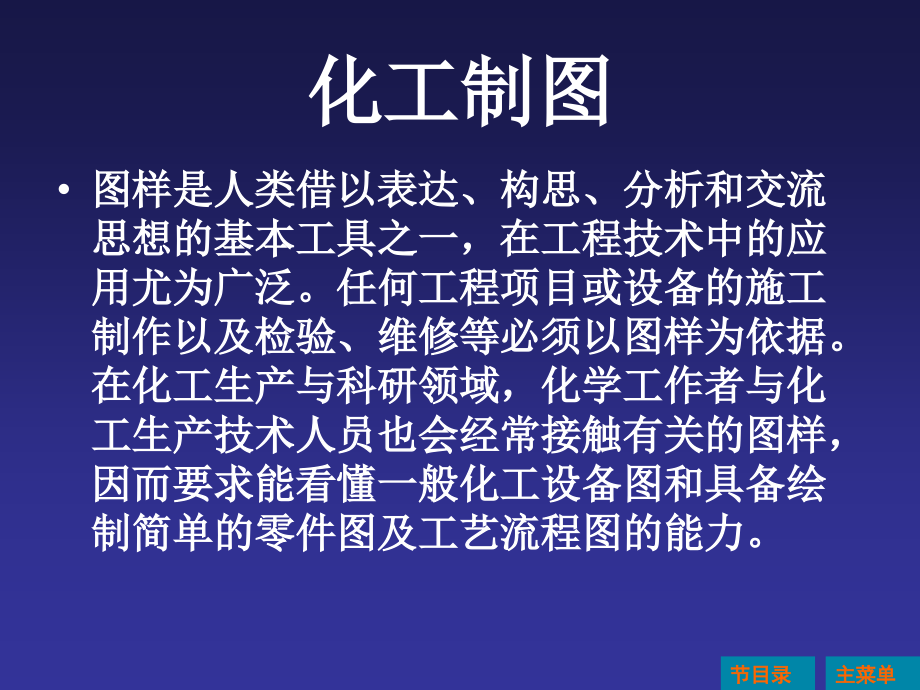 化工制图

• 图样是人类借以表达、构思、分析和交流思想的基本工具之一，在工程技术中的应用尤为广泛。任何工程项目或设备的施工制作以及检验、维修等必须以图样为依据。在化工生产与科研领域，化学工作者与化工生产技术人员也会经常接触有关的图样，因而要求能看懂一般化工设备图和具备绘制简单的零件图及工艺流程图的能力。

节目录 主菜单